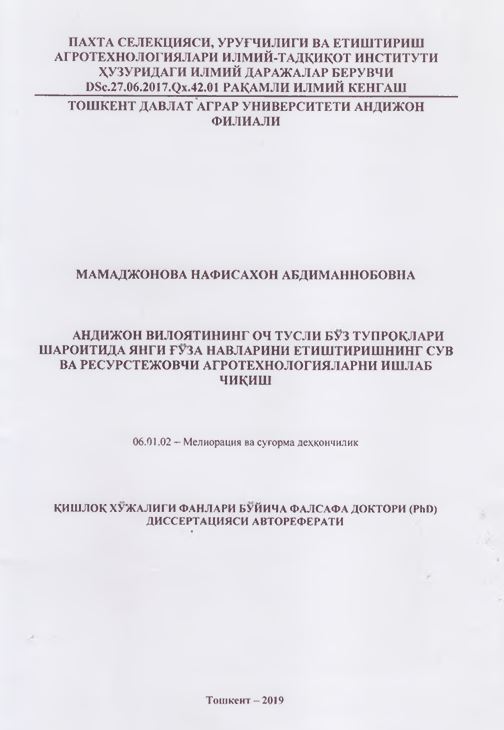 ПАХТА СЕЛЕКЦИЯСИ, УРУҒЧИЛИГИ ВА ЕТИШТИРИШ АГРОТЕХНОЛОГИЯЛАРИ ИЛМИЙ-ТАДҚИҚОТ ИНСТИТУТИ ҲУЗУРИДАГИ ИЛМИЙ ДАРАЖАЛАР БЕРУВЧИ DSc.27.06.2017.Qx.42.01 РАҚАМЛИ ИЛМИЙ КЕНГАШ

ТОШКЕНТ ДАВЛАТ АГРАР УНИВЕРСИТЕТИ АНДИЖОН ФИЛИАЛИ

МАМАДЖОНОВА НАФИСАХОН АБДИМАННОБОВНА

АНДИЖОН ВИЛОЯТИНИНГ ОЧ ТУСЛИ БЎЗ ТУПРОҚЛАРИ ШАРОИТИДА ЯНГИ ҒЎЗА НАВЛАРИНИ ЕТИШТИРИШНИНГ СУВ ВА РЕСУРСТЕЖОВЧИ АГРОТЕХНОЛОГИЯЛАРНИ ИШЛАБ ЧИҚИШ

06.01.02 – Мелиорация ва суғорма деҳқончилик

ҚИШЛОҚ ХЎЖАЛИГИ ФАНЛАРИ БЎЙИЧА ФАЛСАФА ДОКТОРИ (PhD) ДИССЕРТАЦИЯСИ АВТОРЕФЕРАТИ

Тошкент – 2019